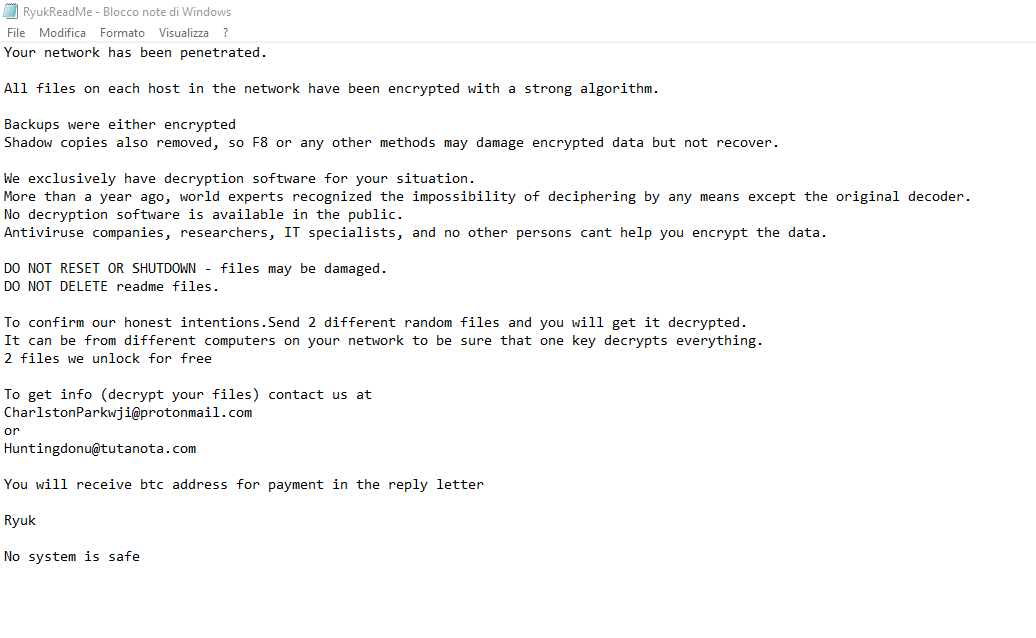 RyukReadMe - Blocco note di Windows
File Modifica Formato Visualizza ?

Your network has been penetrated.

All files on each host in the network have been encrypted with a strong algorithm.

Backups were either encrypted
Shadow copies also removed, so F8 or any other methods may damage encrypted data but not recover.

We exclusively have decryption software for your situation.
More than a year ago, world experts recognized the impossibility of deciphering by any means except the original decoder.
No decryption software is available in the public.
Antiviruse companies, researchers, IT specialists, and no other persons cant help you encrypt the data.

DO NOT RESET OR SHUTDOWN - files may be damaged.
DO NOT DELETE readme files.

To confirm our honest intentions.Send 2 different random files and you will get it decrypted.
It can be from different computers on your network to be sure that one key decrypts everything.
2 files we unlock for free

To get info (decrypt your files) contact us at
CharlstonParkwji@protonmail.com
or
Huntingdonu@tutanota.com

You will receive btc address for payment in the reply letter

Ryuk

No system is safe